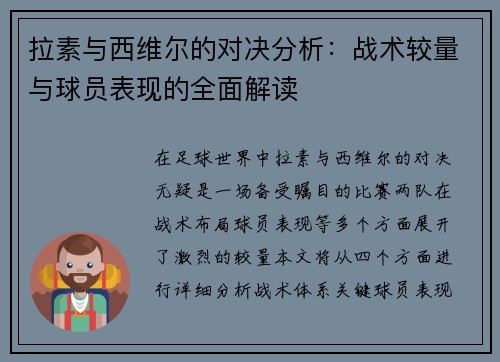 拉素与西维尔的对决分析：战术较量与球员表现的全面解读

在足球世界中拉素与西维尔的对决无疑是一场备受瞩目的比赛两队在战术布局球员表现等多个方面展开了激烈的较量本文将从四个方面进行详细分析战术体系关键球员表现